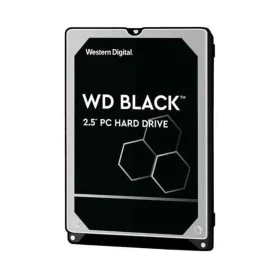 Western Digital.

WD BLACK™
2.5" PC HARD DRIVE